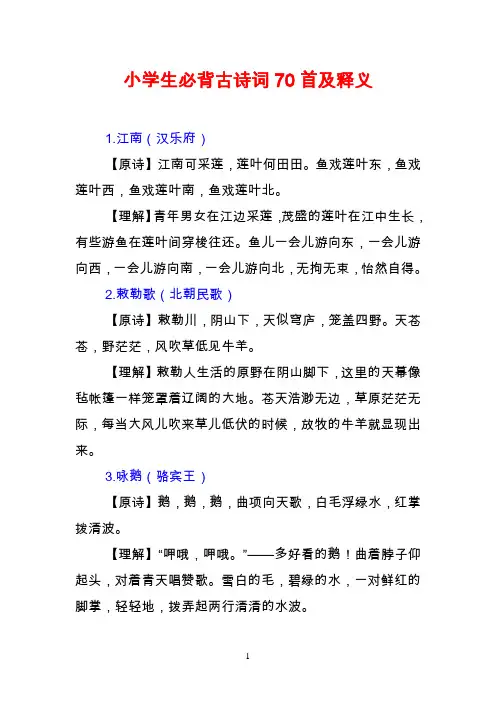 小学生必背古诗词 70 首及释义

1.江南（汉乐府）

【原诗】江南可采莲，莲叶何田田。鱼戏莲叶东，鱼戏莲叶西，鱼戏莲叶南，鱼戏莲叶北。

【理解】青年男女在江边采莲，茂盛的莲叶在江中生长，有些游鱼在莲叶间穿梭往还。鱼儿一会儿游向东，一会儿游向西，一会儿游向南，一会儿游向北，无拘无束，怡然自得。

2.敕勒歌（北朝民歌）

【原诗】敕勒川，阴山下，天似穹庐，笼盖四野。天苍苍，野茫茫，风吹草低见牛羊。

【理解】敕勒人生活的原野在阴山脚下，这里的天幕像毡帐篷一样笼罩着辽阔的大地。苍天浩渺无边，草原茫茫无际，每当大风儿吹来草儿低伏的时候，放牧的牛羊就显现出来。

3.咏鹅（骆宾王）

【原诗】鹅，鹅，鹅，曲项向天歌，白毛浮绿水，红掌拨清波。

【理解】“呷哦，呷哦。”——多好看的鹅！曲着脖子仰起头，对着青天唱赞歌。雪白的毛，碧绿的水，一对鲜红的脚掌，轻轻地，拨弄起两行清清的水波。

1